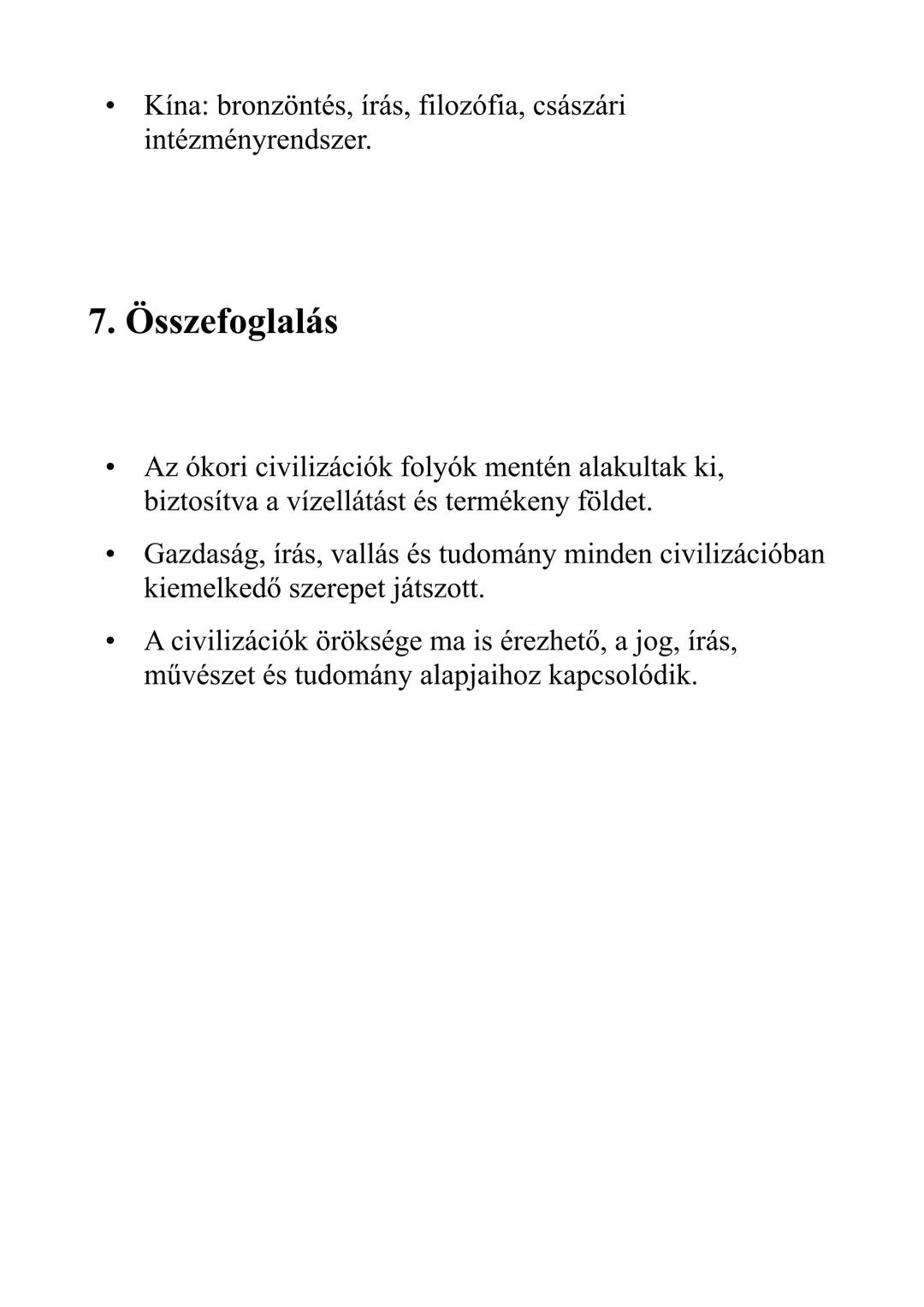 • Kína: bronzöntés, írás, filozófia, császári intézményrendszer.

7. Összefoglalás

• Az ókori civilizációk folyók mentén alakultak ki, biztosítva a vízellátást és termékeny földet.

• Gazdaság, írás, vallás és tudomány minden civilizációban kiemelkedő szerepet játszott.

• A civilizációk öröksége ma is érezhető, a jog, írás, művészet és tudomány alapjaihoz kapcsolódik.